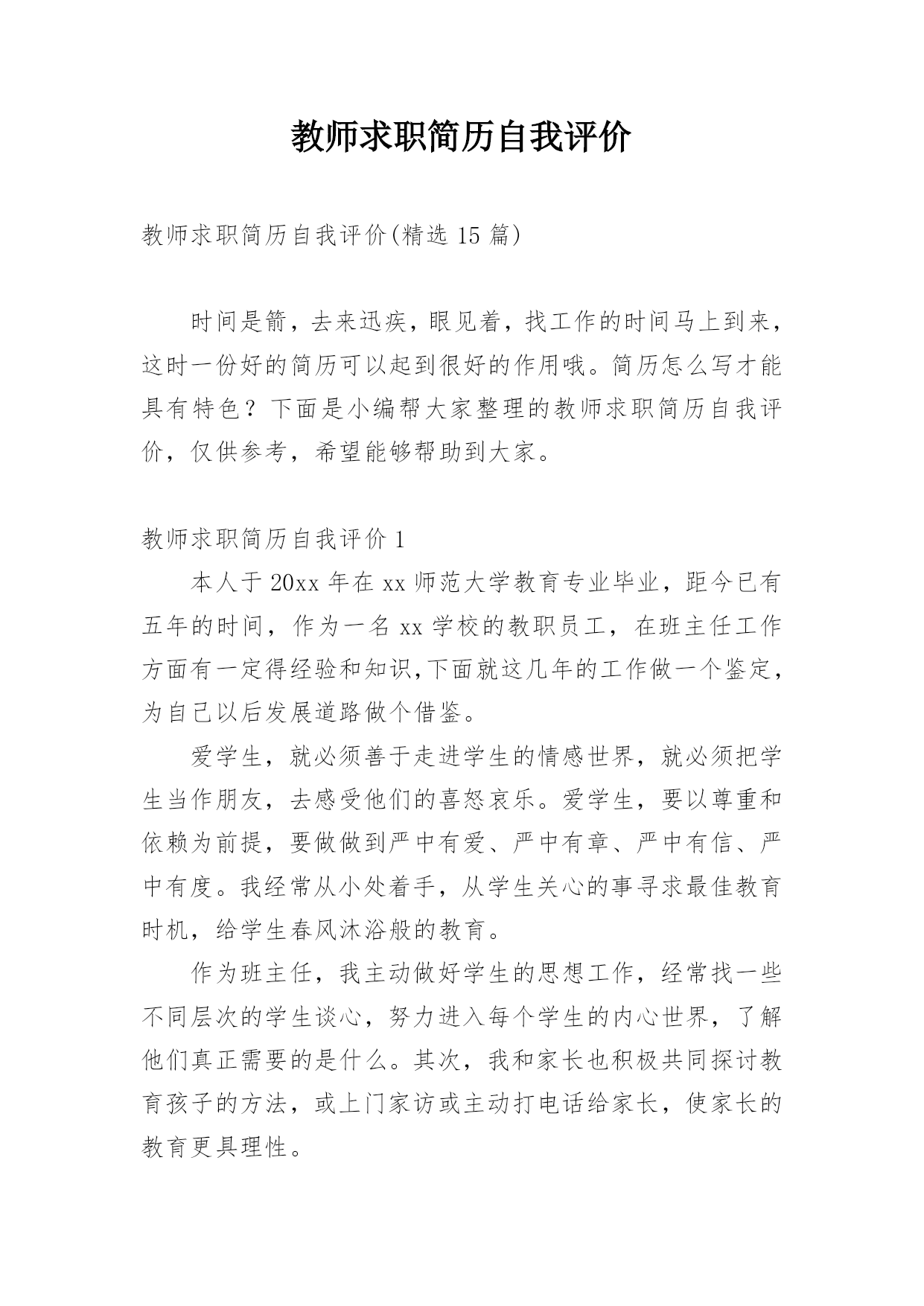 教师求职简历自我评价

教师求职简历自我评价(精选 15 篇)

时间是箭，去来迅疾，眼见着，找工作的时间马上到来，这时一份好的简历可以起到很好的作用哦。简历怎么写才能具有特色？下面是小编帮大家整理的教师求职简历自我评价，仅供参考，希望能够帮助到大家。

教师求职简历自我评价 1

本人于 20xx 年在 xx 师范大学教育专业毕业，距今已有五年的时间，作为一名 xx 学校的教职员工，在班主任工作方面有一定得经验和知识,下面就这几年的工作做一个鉴定，为自己以后发展道路做个借鉴。

爱学生，就必须善于走进学生的情感世界，就必须把学生当作朋友，去感受他们的喜怒哀乐。爱学生，要以尊重和依赖为前提，要做做到严中有爱、严中有章、严中有信、严中有度。我经常从小处着手，从学生关心的事寻求最佳教育时机，给学生春风沐浴般的教育。

作为班主任，我主动做好学生的思想工作，经常找一些不同层次的学生谈心，努力进入每个学生的内心世界，了解他们真正需要的是什么。其次，我和家长也积极共同探讨教育孩子的方法，或上门家访或主动打电话给家长，使家长的教育更具理性。